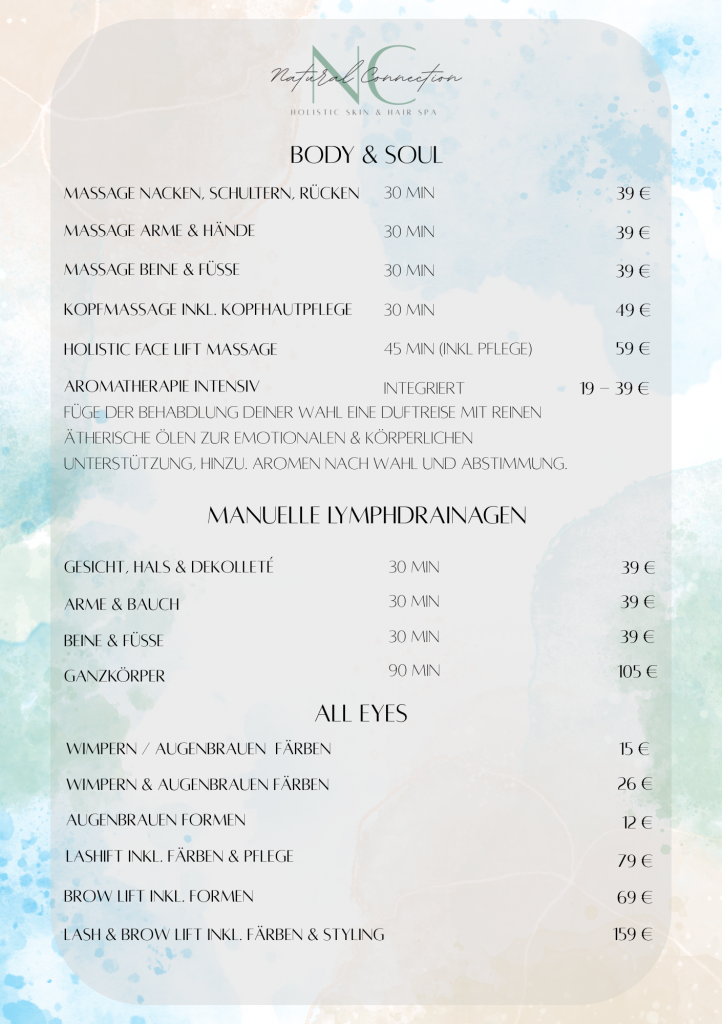 NC
Natural Connection
HOLISTIC SKIN & HAIR SPA

BODY & SOUL

| | | |
|---|---|---|
| MASSAGE NACKEN, SCHULTERN, RÜCKEN | 30 MIN | 39 € |
| MASSAGE ARME & HÄNDE | 30 MIN | 39 € |
| MASSAGE BEINE & FÜSSE | 30 MIN | 39 € |
| KOPFMASSAGE INKL. KOPFHAUTPFLEGE | 30 MIN | 49 € |
| HOLISTIC FACE LIFT MASSAGE | 45 MIN (INKL PFLEGE) | 59 € |
| AROMATHERAPIE INTENSIV | INTEGRIERT | 19 – 39 € |

FÜGE DER BEHABDLUNG DEINER WAHL EINE DUFTREISE MIT REINEN ÄTHERISCHE ÖLEN ZUR EMOTIONALEN & KÖRPERLICHEN UNTERSTÜTZUNG, HINZU. AROMEN NACH WAHL UND ABSTIMMUNG.

MANUELLE LYMPHDRAINAGEN

| | | |
|---|---|---|
| GESICHT, HALS & DEKOLLETÉ | 30 MIN | 39 € |
| ARME & BAUCH | 30 MIN | 39 € |
| BEINE & FÜSSE | 30 MIN | 39 € |
| GANZKÖRPER | 90 MIN | 105 € |

ALL EYES

| | |
|---|---|
| WIMPERN / AUGENBRAUEN FÄRBEN | 15 € |
| WIMPERN & AUGENBRAUEN FÄRBEN | 26 € |
| AUGENBRAUEN FORMEN | 12 € |
| LASHIFT INKL. FÄRBEN & PFLEGE | 79 € |
| BROW LIFT INKL. FORMEN | 69 € |
| LASH & BROW LIFT INKL. FÄRBEN & STYLING | 159 € |